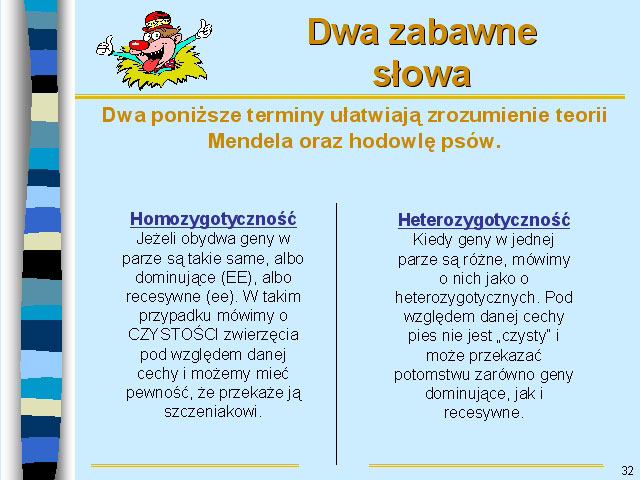 Dwa zabawne słowa

Dwa poniższe terminy ułatwiają zrozumienie teorii Mendela oraz hodowlę psów.

Homozygotyczność
Jeżeli obydwa geny w parze są takie same, albo dominujące (EE), albo recesywne (ee). W takim przypadku mówimy o CZYSTOŚCI zwierzęcia pod względem danej cechy i możemy mieć pewność, że przekaże ją szczeniakowi.

Heterozygotyczność
Kiedy geny w jednej parze są różne, mówimy o nich jako o heterozygotycznych. Pod względem danej cechy pies nie jest „czysty" i może przekazać potomstwu zarówno geny dominujące, jak i recesywne.

32